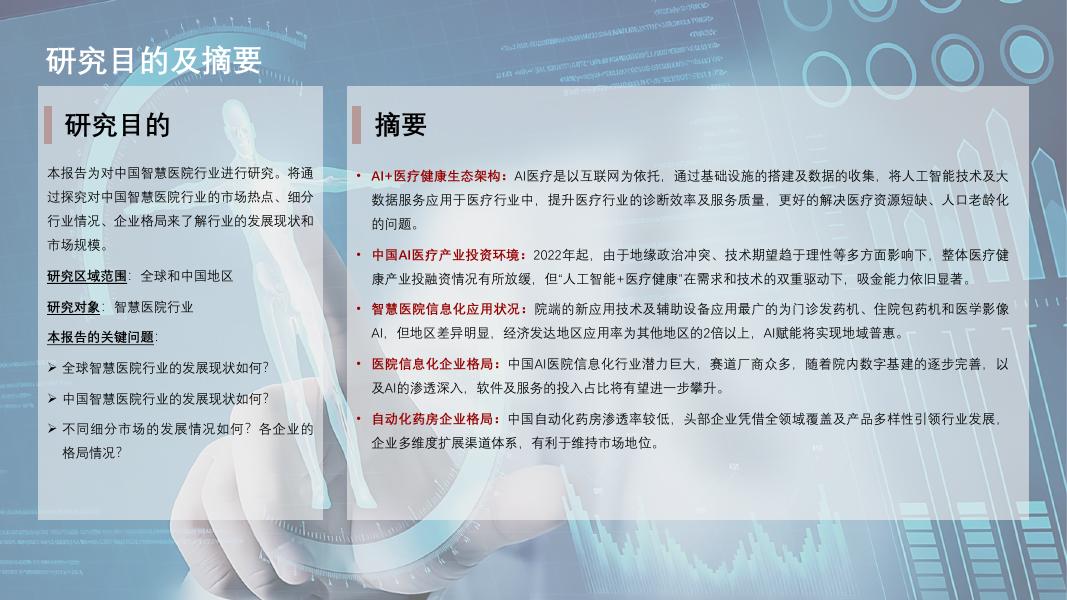 研究目的及摘要

研究目的

本报告为对中国智慧医院行业进行研究。将通过探究对中国智慧医院行业的市场热点、细分行业情况、企业格局来了解行业的发展现状和市场规模。

研究区域范围：全球和中国地区

研究对象：智慧医院行业

本报告的关键问题：

➢ 全球智慧医院行业的发展现状如何？

➢ 中国智慧医院行业的发展现状如何？

➢ 不同细分市场的发展情况如何？各企业的格局情况？

摘要

• AI+医疗健康生态架构：AI医疗是以互联网为依托，通过基础设施的搭建及数据的收集，将人工智能技术及大数据服务应用于医疗行业中，提升医疗行业的诊断效率及服务质量，更好的解决医疗资源短缺、人口老龄化的问题。

• 中国AI医疗产业投资环境：2022年起，由于地缘政治冲突、技术期望趋于理性等多方面影响下，整体医疗健康产业投融资情况有所放缓，但“人工智能+医疗健康”在需求和技术的双重驱动下，吸金能力依旧显著。

• 智慧医院信息化应用状况：院端的新应用技术及辅助设备应用最广的为门诊发药机、住院包药机和医学影像AI，但地区差异明显，经济发达地区应用率为其他地区的2倍以上，AI赋能将实现地域普惠。

• 医院信息化企业格局：中国AI医院信息化行业潜力巨大，赛道厂商众多，随着院内数字基建的逐步完善，以及AI的渗透深入，软件及服务的投入占比将有望进一步攀升。

• 自动化药房企业格局：中国自动化药房渗透率较低，头部企业凭借全领域覆盖及产品多样性引领行业发展，企业多维度扩展渠道体系，有利于维持市场地位。